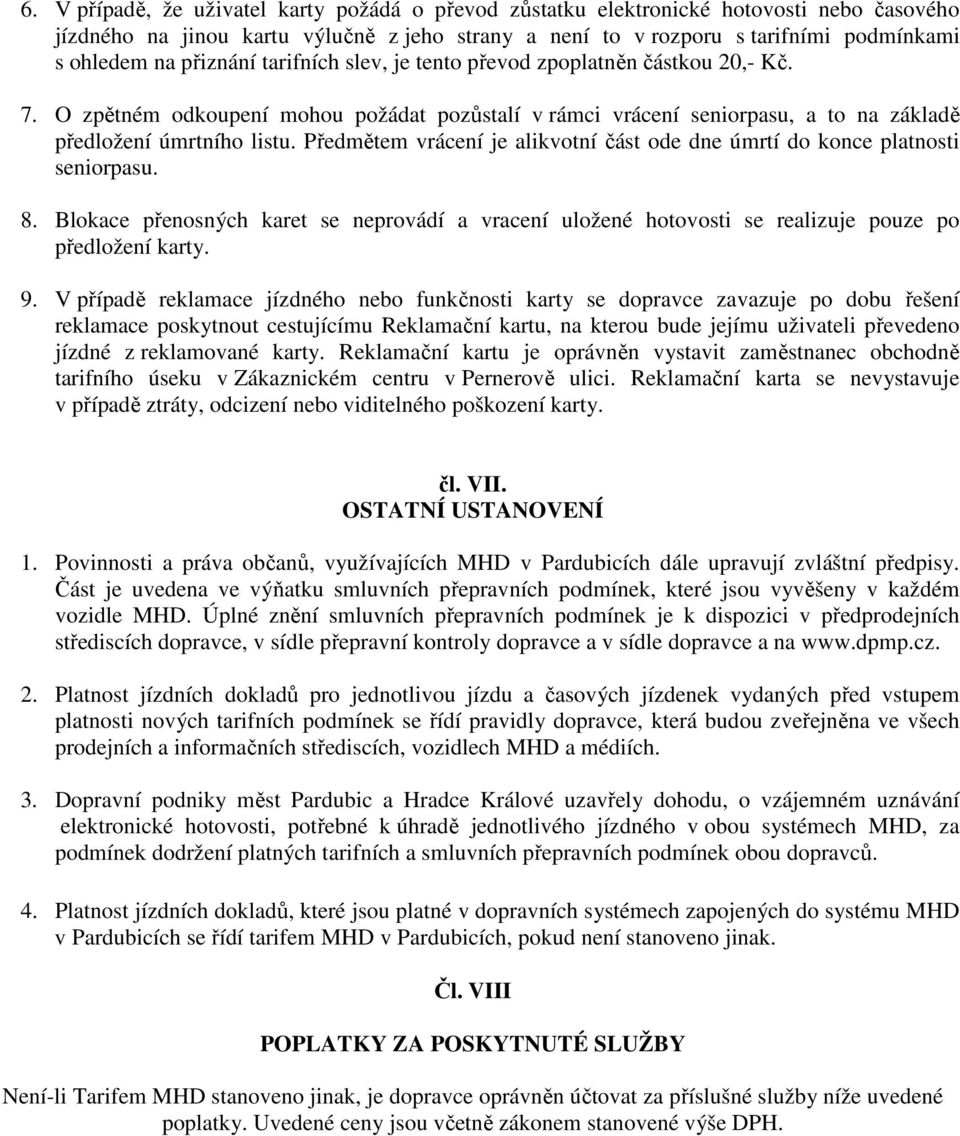 6. V případě, že uživatel karty požádá o převod zůstatku elektronické hotovosti nebo časového jízdného na jinou kartu výlučně z jeho strany a není to v rozporu s tarifními podmínkami s ohledem na přiznání tarifních slev, je tento převod zpoplatněn částkou 20,- Kč.

7. O zpětném odkoupení mohou požádat pozůstalí v rámci vrácení seniorpasu, a to na základě předložení úmrtního listu. Předmětem vrácení je alikvotní část ode dne úmrtí do konce platnosti seniorpasu.

8. Blokace přenosných karet se neprovádí a vracení uložené hotovosti se realizuje pouze po předložení karty.

9. V případě reklamace jízdného nebo funkčnosti karty se dopravce zavazuje po dobu řešení reklamace poskytnout cestujícímu Reklamační kartu, na kterou bude jejímu uživateli převedeno jízdné z reklamované karty. Reklamační kartu je oprávněn vystavit zaměstnanec obchodně tarifního úseku v Zákaznickém centru v Pernerově ulici. Reklamační karta se nevystavuje v případě ztráty, odcizení nebo viditelného poškození karty.

čl. VII.
OSTATNÍ USTANOVENÍ

1. Povinnosti a práva občanů, využívajících MHD v Pardubicích dále upravují zvláštní předpisy. Část je uvedena ve výňatku smluvních přepravních podmínek, které jsou vyvěšeny v každém vozidle MHD. Úplné znění smluvních přepravních podmínek je k dispozici v předprodejních střediscích dopravce, v sídle přepravní kontroly dopravce a v sídle dopravce a na www.dpmp.cz.

2. Platnost jízdních dokladů pro jednotlivou jízdu a časových jízdenek vydaných před vstupem platnosti nových tarifních podmínek se řídí pravidly dopravce, která budou zveřejněna ve všech prodejních a informačních střediscích, vozidlech MHD a médiích.

3. Dopravní podniky měst Pardubic a Hradce Králové uzavřely dohodu, o vzájemném uznávání elektronické hotovosti, potřebné k úhradě jednotlivého jízdného v obou systémech MHD, za podmínek dodržení platných tarifních a smluvních přepravních podmínek obou dopravců.

4. Platnost jízdních dokladů, které jsou platné v dopravních systémech zapojených do systému MHD v Pardubicích se řídí tarifem MHD v Pardubicích, pokud není stanoveno jinak.

Čl. VIII

POPLATKY ZA POSKYTNUTÉ SLUŽBY

Není-li Tarifem MHD stanoveno jinak, je dopravce oprávněn účtovat za příslušné služby níže uvedené poplatky. Uvedené ceny jsou včetně zákonem stanovené výše DPH.